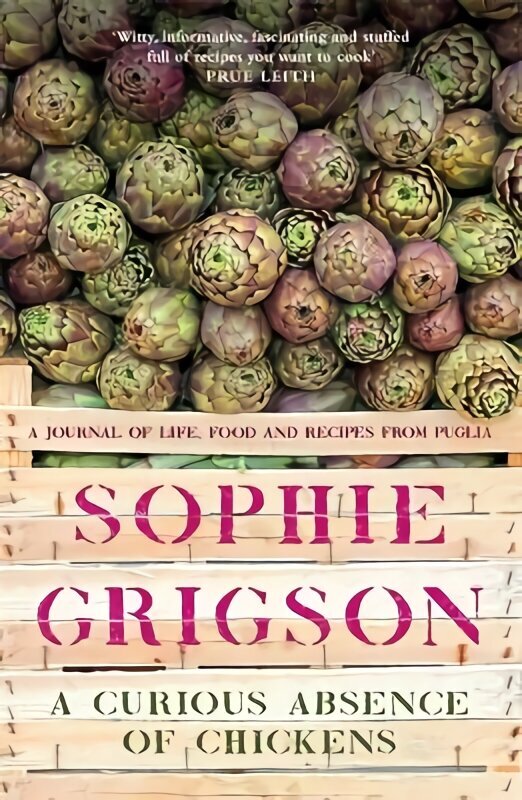 'Witty, informative, fascinating and stuffed full of recipes you want to cook'
PRUE LEITH

A JOURNAL OF LIFE, FOOD AND RECIPES FROM PUGLIA

SOPHIE GRIGSON

A CURIOUS ABSENCE OF CHICKENS